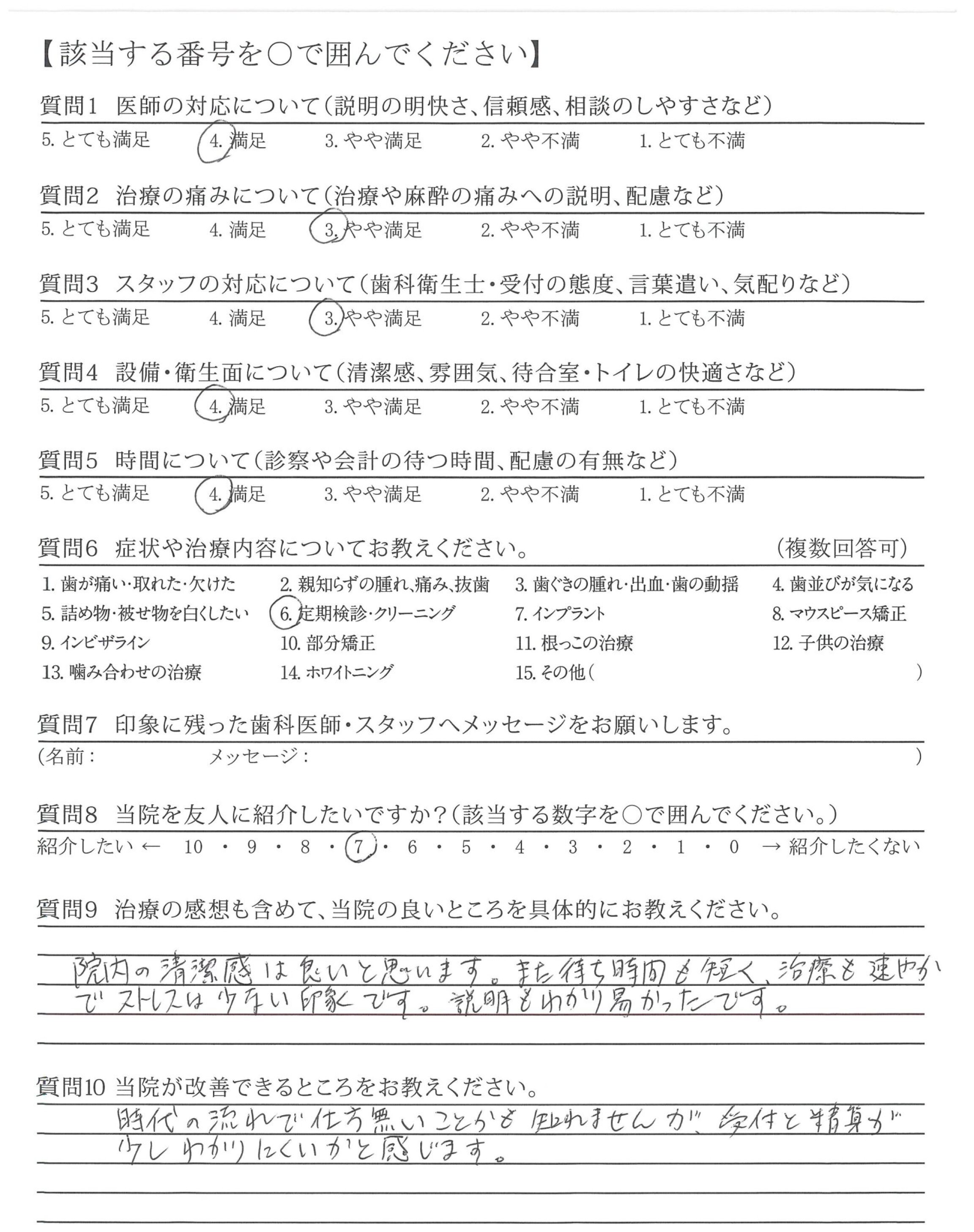 【該当する番号を○で囲んでください】

質問1 医師の対応について（説明の明快さ、信頼感、相談のしやすさなど）
5. とても満足 4. 満足 3. やや満足 2. やや不満 1. とても不満

質問2 治療の痛みについて（治療や麻酔の痛みへの説明、配慮など）
5. とても満足 4. 満足 3. やや満足 2. やや不満 1. とても不満

質問3 スタッフの対応について（歯科衛生士・受付の態度、言葉遣い、気配りなど）
5. とても満足 4. 満足 3. やや満足 2. やや不満 1. とても不満

質問4 設備・衛生面について（清潔感、雰囲気、待合室・トイレの快適さなど）
5. とても満足 4. 満足 3. やや満足 2. やや不満 1. とても不満

質問5 時間について（診察や会計の待つ時間、配慮の有無など）
5. とても満足 4. 満足 3. やや満足 2. やや不満 1. とても不満

質問6 症状や治療内容についてお教えください。 （複数回答可）
1. 歯が痛い・取れた・欠けた 2. 親知らずの腫れ、痛み、抜歯 3. 歯ぐきの腫れ・出血・歯の動揺 4. 歯並びが気になる
5. 詰め物・被せ物を白くしたい 6. 定期検診・クリーニング 7. インプラント 8. マウスピース矯正
9. インビザライン 10. 部分矯正 11. 根っこの治療 12. 子供の治療
13. 噛み合わせの治療 14. ホワイトニング 15. その他（ ）

質問7 印象に残った歯科医師・スタッフへメッセージをお願いします。
（名前： メッセージ： ）

質問8 当院を友人に紹介したいですか？（該当する数字を○で囲んでください。）
紹介したい ← 10 ・ 9 ・ 8 ・ 7 ・ 6 ・ 5 ・ 4 ・ 3 ・ 2 ・ 1 ・ 0 → 紹介したくない

質問9 治療の感想も含めて、当院の良いところを具体的にお教えください。
院内の清潔感は良いと思います。また待ち時間も短く、治療も速やかでストレスは少ない印象です。説明もわかり易かったです。

質問10 当院が改善できるところをお教えください。
時代の流れで仕方無いことかも知れませんが、受付と精算が少しわかりにくいかと感じます。